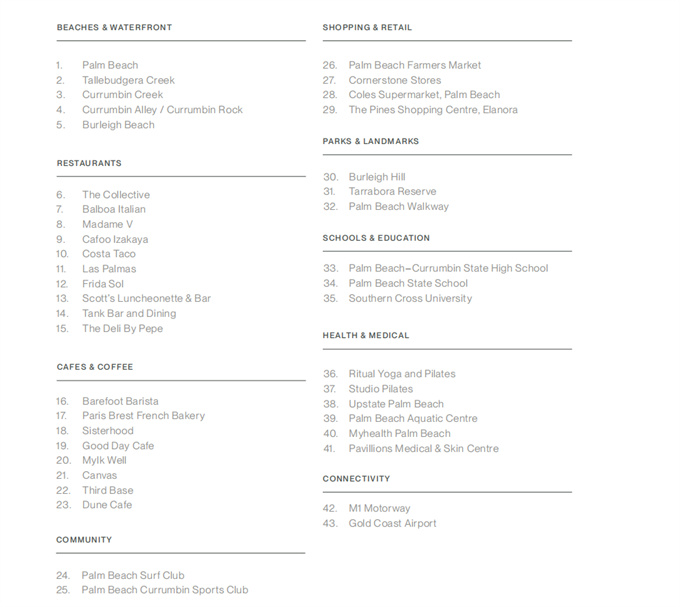 BEACHES & WATERFRONT

1. Palm Beach
2. Tallebudgera Creek
3. Currumbin Creek
4. Currumbin Alley / Currumbin Rock
5. Burleigh Beach

RESTAURANTS

6. The Collective
7. Balboa Italian
8. Madame V
9. Cafoo Izakaya
10. Costa Taco
11. Las Palmas
12. Frida Sol
13. Scott's Luncheonette & Bar
14. Tank Bar and Dining
15. The Deli By Pepe

CAFES & COFFEE

16. Barefoot Barista
17. Paris Brest French Bakery
18. Sisterhood
19. Good Day Cafe
20. Mylk Well
21. Canvas
22. Third Base
23. Dune Cafe

COMMUNITY

24. Palm Beach Surf Club
25. Palm Beach Currumbin Sports Club

SHOPPING & RETAIL

26. Palm Beach Farmers Market
27. Cornerstone Stores
28. Coles Supermarket, Palm Beach
29. The Pines Shopping Centre, Elanora

PARKS & LANDMARKS

30. Burleigh Hill
31. Tarrabora Reserve
32. Palm Beach Walkway

SCHOOLS & EDUCATION

33. Palm Beach–Currumbin State High School
34. Palm Beach State School
35. Southern Cross University

HEALTH & MEDICAL

36. Ritual Yoga and Pilates
37. Studio Pilates
38. Upstate Palm Beach
39. Palm Beach Aquatic Centre
40. Myhealth Palm Beach
41. Pavillions Medical & Skin Centre

CONNECTIVITY

42. M1 Motorway
43. Gold Coast Airport